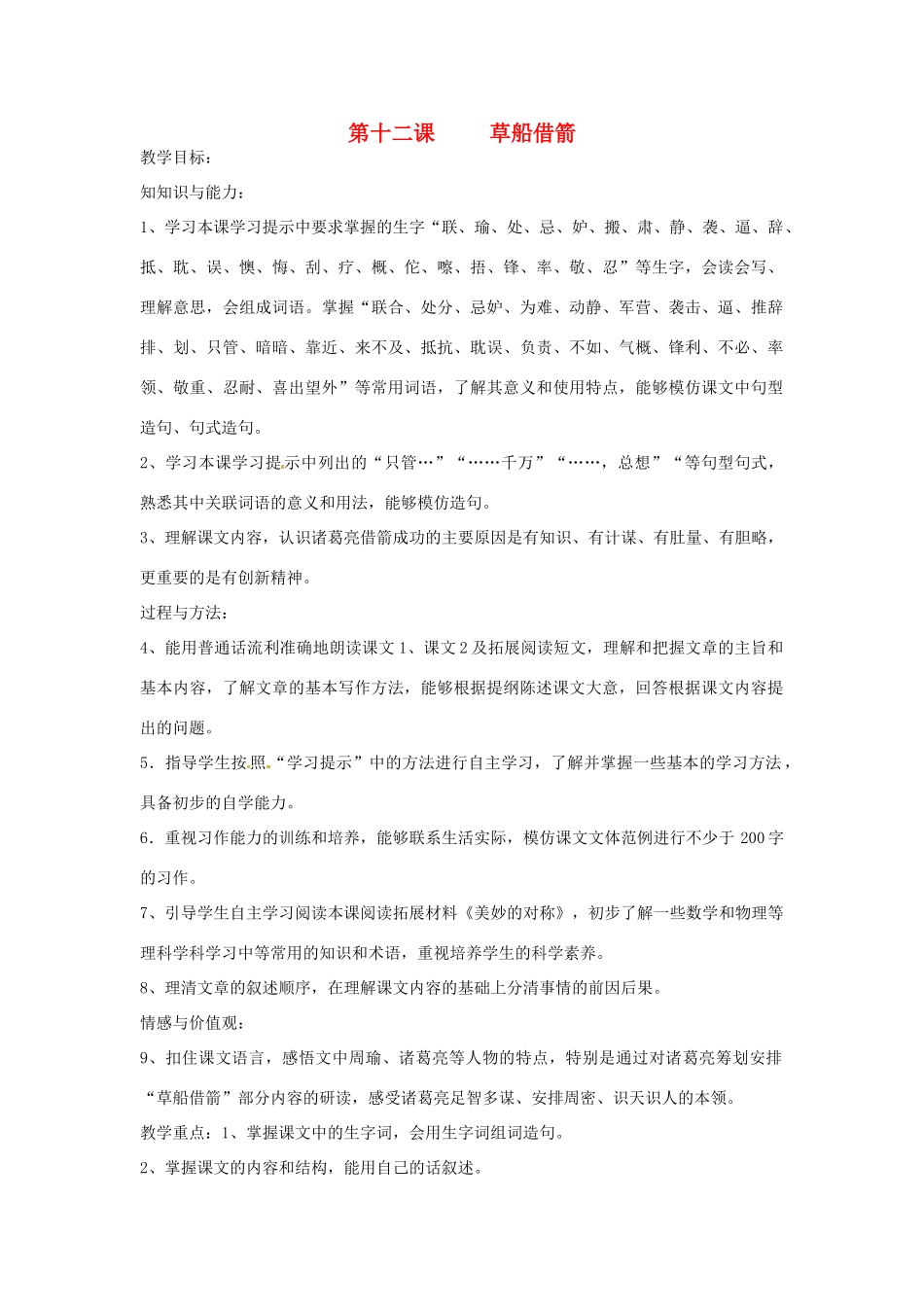 第十二课　　草船借箭

教学目标：

知知识与能力：

1、学习本课学习提示中要求掌握的生字“联、瑜、处、忌、妒、搬、肃、静、袭、逼、辞、抵、耽、误、懊、悔、刮、疗、概、佗、嚓、捂、锋、率、敬、忍”等生字，会读会写、理解意思，会组成词语。掌握“联合、处分、忌妒、为难、动静、军营、袭击、逼、推辞排、划、只管、暗暗、靠近、来不及、抵抗、耽误、负责、不如、气概、锋利、不必、率领、敬重、忍耐、喜出望外”等常用词语，了解其意义和使用特点，能够模仿课文中句型造句、句式造句。

2、学习本课学习提示中列出的“只管…”“……千万”“……，总想”“等句型句式，熟悉其中关联词语的意义和用法，能够模仿造句。

3、理解课文内容，认识诸葛亮借箭成功的主要原因是有知识、有计谋、有肚量、有胆略，更重要的是有创新精神。

过程与方法：

4、能用普通话流利准确地朗读课文1、课文2及拓展阅读短文，理解和把握文章的主旨和基本内容，了解文章的基本写作方法，能够根据提纲陈述课文大意，回答根据课文内容提出的问题。

5．指导学生按照“学习提示”中的方法进行自主学习，了解并掌握一些基本的学习方法，具备初步的自学能力。

6．重视习作能力的训练和培养，能够联系生活实际，模仿课文文体范例进行不少于200字的习作。

7、引导学生自主学习阅读本课阅读拓展材料《美妙的对称》，初步了解一些数学和物理等理科学科学习中等常用的知识和术语，重视培养学生的科学素养。

8、理清文章的叙述顺序，在理解课文内容的基础上分清事情的前因后果。

情感与价值观：

9、扣住课文语言，感悟文中周瑜、诸葛亮等人物的特点，特别是通过对诸葛亮筹划安排“草船借箭”部分内容的研读，感受诸葛亮足智多谋、安排周密、识天识人的本领。

教学重点：1、掌握课文中的生字词，会用生字词组词造句。

2、掌握课文的内容和结构，能用自己的话叙述。